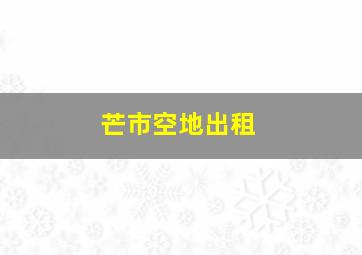 芒市空地出租